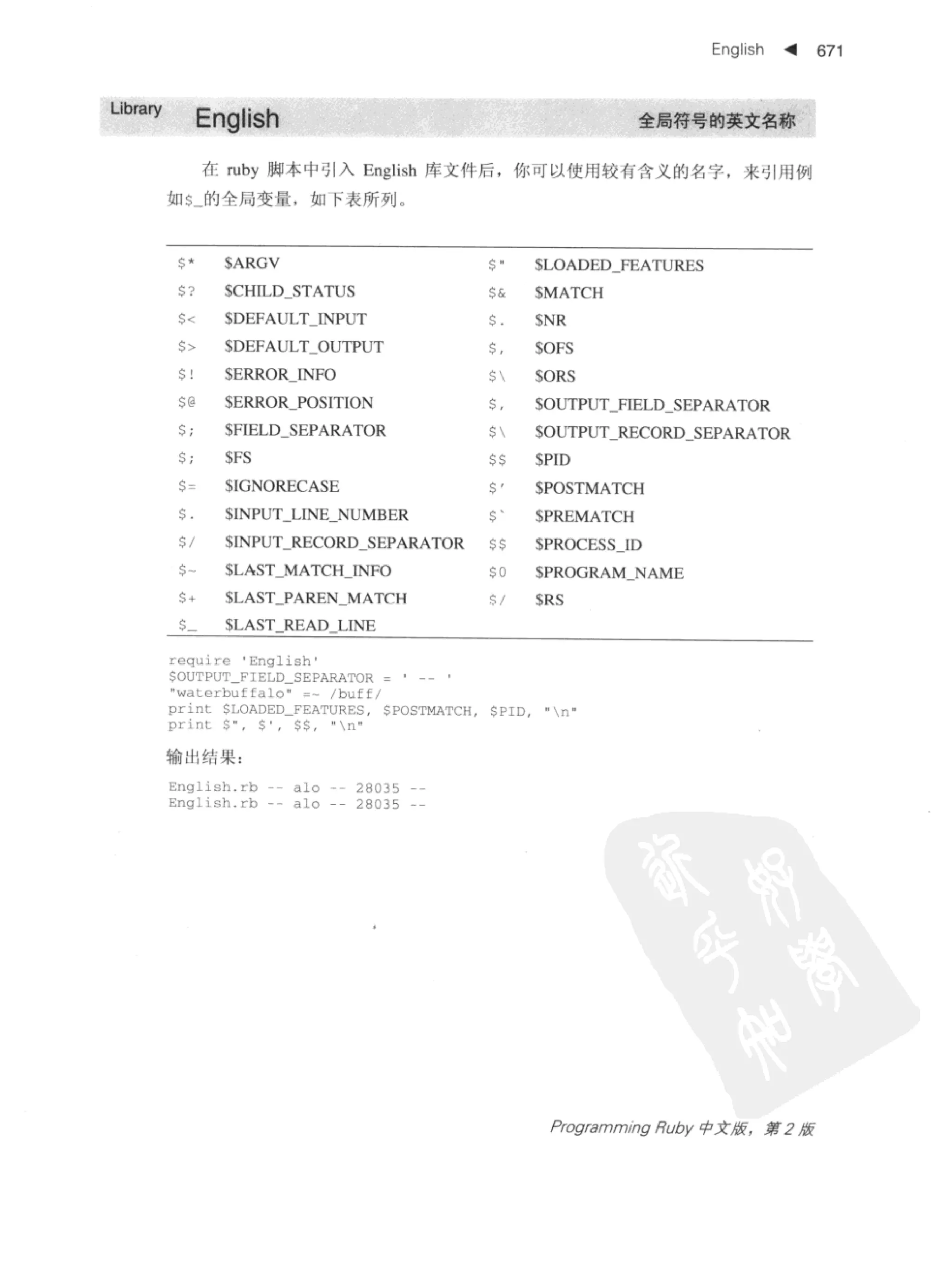 English ◀ 671

Library English 全局符号的英文名称

在 ruby 脚本中引入 English 库文件后，你可以使用较有含义的名字，来引用例如$_的全局变量，如下表所列。

| | | | |
|---|---|---|---|
| $* | $ARGV | $" | $LOADED_FEATURES |
| $? | $CHILD_STATUS | $& | $MATCH |
| $< | $DEFAULT_INPUT | $. | $NR |
| $> | $DEFAULT_OUTPUT | $, | $OFS |
| $! | $ERROR_INFO | $\ | $ORS |
| $@ | $ERROR_POSITION | $, | $OUTPUT_FIELD_SEPARATOR |
| $; | $FIELD_SEPARATOR | $\ | $OUTPUT_RECORD_SEPARATOR |
| $; | $FS | $$ | $PID |
| $= | $IGNORECASE | $' | $POSTMATCH |
| $. | $INPUT_LINE_NUMBER | $` | $PREMATCH |
| $/ | $INPUT_RECORD_SEPARATOR | $$ | $PROCESS_ID |
| $~ | $LAST_MATCH_INFO | $0 | $PROGRAM_NAME |
| $+ | $LAST_PAREN_MATCH | $/ | $RS |
| $_ | $LAST_READ_LINE | | |

require 'English'
$OUTPUT_FIELD_SEPARATOR = ' -- '
"waterbuffalo" =~ /buff/
print $LOADED_FEATURES, $POSTMATCH, $PID, "\n"
print $", $', $$, "\n"

输出结果：

English.rb -- alo -- 28035 --
English.rb -- alo -- 28035 --

Programming Ruby 中文版，第 2 版